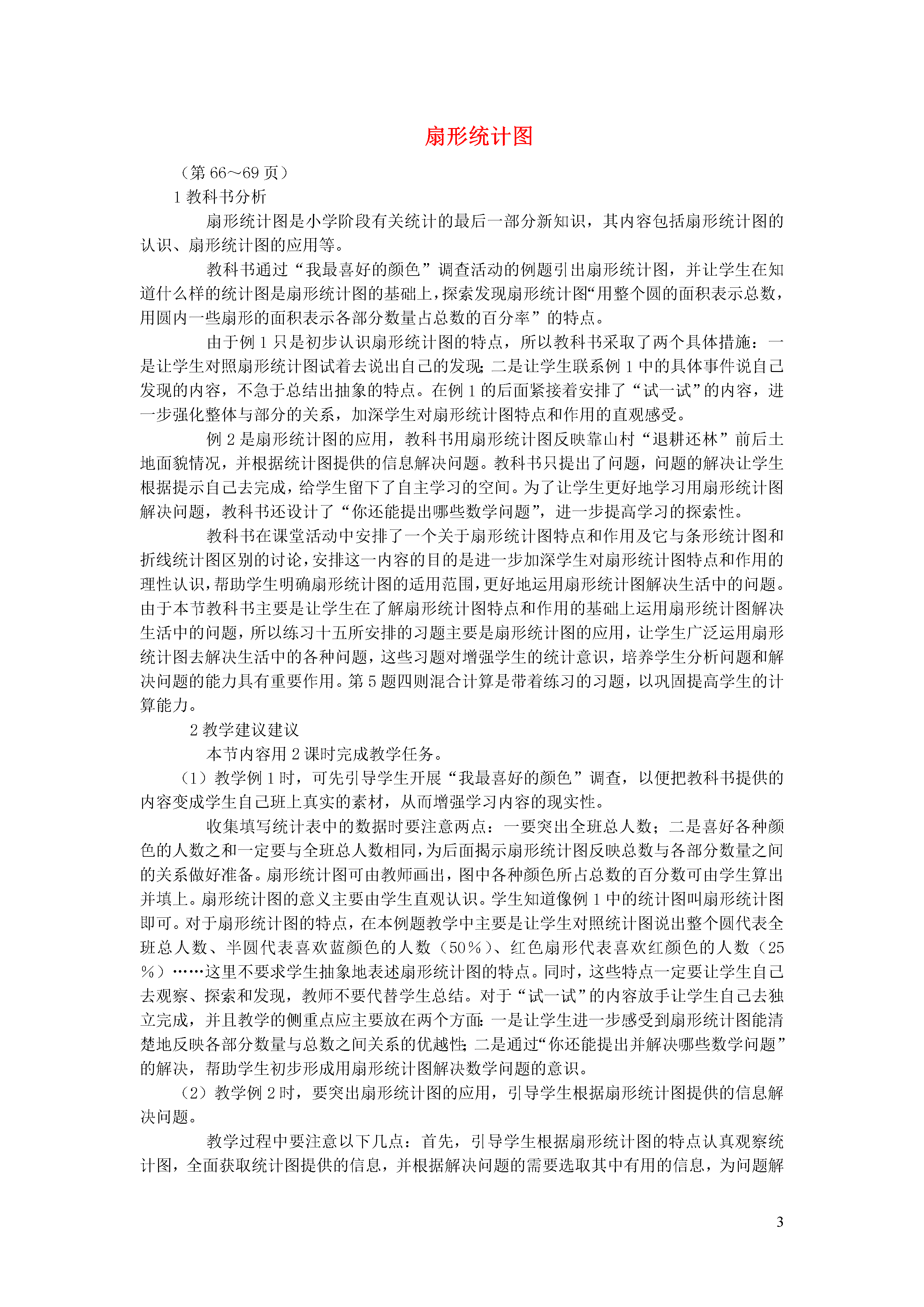 扇形统计图

（第 66～69 页）

1 教科书分析

扇形统计图是小学阶段有关统计的最后一部分新知识，其内容包括扇形统计图的认识、扇形统计图的应用等。

教科书通过“我最喜好的颜色”调查活动的例题引出扇形统计图，并让学生在知道什么样的统计图是扇形统计图的基础上，探索发现扇形统计图“用整个圆的面积表示总数，用圆内一些扇形的面积表示各部分数量占总数的百分率”的特点。

由于例 1 只是初步认识扇形统计图的特点，所以教科书采取了两个具体措施：一是让学生对照扇形统计图试着去说出自己的发现；二是让学生联系例 1 中的具体事件说自己发现的内容，不急于总结出抽象的特点。在例 1 的后面紧接着安排了“试一试”的内容，进一步强化整体与部分的关系，加深学生对扇形统计图特点和作用的直观感受。

例 2 是扇形统计图的应用，教科书用扇形统计图反映靠山村“退耕还林”前后土地面貌情况，并根据统计图提供的信息解决问题。教科书只提出了问题，问题的解决让学生根据提示自己去完成，给学生留下了自主学习的空间。为了让学生更好地学习用扇形统计图解决问题，教科书还设计了“你还能提出哪些数学问题”，进一步提高学习的探索性。

教科书在课堂活动中安排了一个关于扇形统计图特点和作用及它与条形统计图和折线统计图区别的讨论，安排这一内容的目的是进一步加深学生对扇形统计图特点和作用的理性认识，帮助学生明确扇形统计图的适用范围，更好地运用扇形统计图解决生活中的问题。由于本节教科书主要是让学生在了解扇形统计图特点和作用的基础上运用扇形统计图解决生活中的问题，所以练习十五所安排的习题主要是扇形统计图的应用，让学生广泛运用扇形统计图去解决生活中的各种问题，这些习题对增强学生的统计意识，培养学生分析问题和解决问题的能力具有重要作用。第 5 题四则混合计算是带着练习的习题，以巩固提高学生的计算能力。

2 教学建议建议

本节内容用 2 课时完成教学任务。

（1）教学例 1 时，可先引导学生开展“我最喜好的颜色”调查，以便把教科书提供的内容变成学生自己班上真实的素材，从而增强学习内容的现实性。

收集填写统计表中的数据时要注意两点：一要突出全班总人数；二是喜好各种颜色的人数之和一定要与全班总人数相同，为后面揭示扇形统计图反映总数与各部分数量之间的关系做好准备。扇形统计图可由教师画出，图中各种颜色所占总数的百分数可由学生算出并填上。扇形统计图的意义主要由学生直观认识。学生知道像例 1 中的统计图叫扇形统计图即可。对于扇形统计图的特点，在本例题教学中主要是让学生对照统计图说出整个圆代表全班总人数、半圆代表喜欢蓝颜色的人数（50％）、红色扇形代表喜欢红颜色的人数（25％）……这里不要求学生抽象地表述扇形统计图的特点。同时，这些特点一定要让学生自己去观察、探索和发现，教师不要代替学生总结。对于“试一试”的内容放手让学生自己去独立完成，并且教学的侧重点应主要放在两个方面：一是让学生进一步感受到扇形统计图能清楚地反映各部分数量与总数之间关系的优越性；二是通过“你还能提出并解决哪些数学问题”的解决，帮助学生初步形成用扇形统计图解决数学问题的意识。

（2）教学例 2 时，要突出扇形统计图的应用，引导学生根据扇形统计图提供的信息解决问题。

教学过程中要注意以下几点：首先，引导学生根据扇形统计图的特点认真观察统计图，全面获取统计图提供的信息，并根据解决问题的需要选取其中有用的信息，为问题解

3